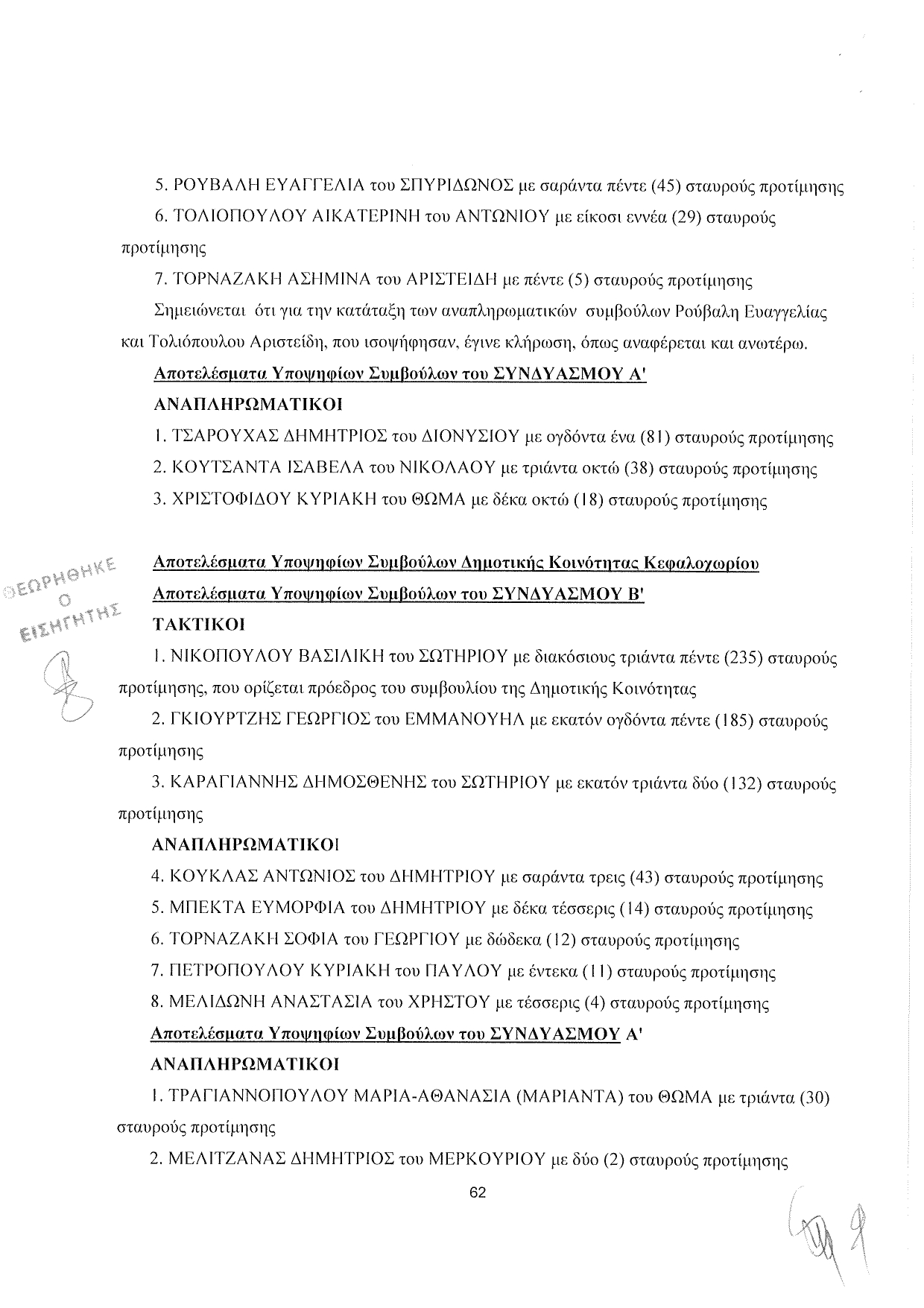 5. ΡΟΥΒΑΛΗ ΕΥΑΓΓΕΛΙΑ του ΣΠΥΡΙΔΩΝΟΣ με σαράντα πέντε (45) σταυρούς προτίμησης

6. ΤΟΛΙΟΠΟΥΛΟΥ ΑΙΚΑΤΕΡΙΝΗ του ΑΝΤΩΝΙΟΥ με είκοσι εννέα (29) σταυρούς προτίμησης

7. ΤΟΡΝΑΖΑΚΗ ΑΣΗΜΙΝΑ του ΑΡΙΣΤΕΙΔΗ με πέντε (5) σταυρούς προτίμησης

Σημειώνεται ότι για την κατάταξη των αναπληρωματικών συμβούλων Ρούβαλη Ευαγγελίας και Τολιόπουλου Αριστείδη, που ισοψήφησαν, έγινε κλήρωση, όπως αναφέρεται και ανωτέρω.

Αποτελέσματα Υποψηφίων Συμβούλων του ΣΥΝΔΥΑΣΜΟΥ Α'

ΑΝΑΠΛΗΡΩΜΑΤΙΚΟΙ

1. ΤΣΑΡΟΥΧΑΣ ΔΗΜΗΤΡΙΟΣ του ΔΙΟΝΥΣΙΟΥ με ογδόντα ένα (81) σταυρούς προτίμησης

2. ΚΟΥΤΣΑΝΤΑ ΙΣΑΒΕΛΑ του ΝΙΚΟΛΑΟΥ με τριάντα οκτώ (38) σταυρούς προτίμησης

3. ΧΡΙΣΤΟΦΙΔΟΥ ΚΥΡΙΑΚΗ του ΘΩΜΑ με δέκα οκτώ (18) σταυρούς προτίμησης

ΘΕΩΡΗΘΗΚΕ Ο ΕΙΣΗΓΗΤΗΣ

Αποτελέσματα Υποψηφίων Συμβούλων Δημοτικής Κοινότητας Κεφαλοχωρίου

Αποτελέσματα Υποψηφίων Συμβούλων του ΣΥΝΔΥΑΣΜΟΥ Β'

ΤΑΚΤΙΚΟΙ

1. ΝΙΚΟΠΟΥΛΟΥ ΒΑΣΙΛΙΚΗ του ΣΩΤΗΡΙΟΥ με διακόσιους τριάντα πέντε (235) σταυρούς προτίμησης, που ορίζεται πρόεδρος του συμβουλίου της Δημοτικής Κοινότητας

2. ΓΚΙΟΥΡΤΖΗΣ ΓΕΩΡΓΙΟΣ του ΕΜΜΑΝΟΥΗΛ με εκατόν ογδόντα πέντε (185) σταυρούς προτίμησης

3. ΚΑΡΑΓΙΑΝΝΗΣ ΔΗΜΟΣΘΕΝΗΣ του ΣΩΤΗΡΙΟΥ με εκατόν τριάντα δύο (132) σταυρούς προτίμησης

ΑΝΑΠΛΗΡΩΜΑΤΙΚΟΙ

4. ΚΟΥΚΛΑΣ ΑΝΤΩΝΙΟΣ του ΔΗΜΗΤΡΙΟΥ με σαράντα τρεις (43) σταυρούς προτίμησης

5. ΜΠΕΚΤΑ ΕΥΜΟΡΦΙΑ του ΔΗΜΗΤΡΙΟΥ με δέκα τέσσερις (14) σταυρούς προτίμησης

6. ΤΟΡΝΑΖΑΚΗ ΣΟΦΙΑ του ΓΕΩΡΓΙΟΥ με δώδεκα (12) σταυρούς προτίμησης

7. ΠΕΤΡΟΠΟΥΛΟΥ ΚΥΡΙΑΚΗ του ΠΑΥΛΟΥ με έντεκα (11) σταυρούς προτίμησης

8. ΜΕΛΙΔΩΝΗ ΑΝΑΣΤΑΣΙΑ του ΧΡΗΣΤΟΥ με τέσσερις (4) σταυρούς προτίμησης

Αποτελέσματα Υποψηφίων Συμβούλων του ΣΥΝΔΥΑΣΜΟΥ Α'

ΑΝΑΠΛΗΡΩΜΑΤΙΚΟΙ

1. ΤΡΑΓΙΑΝΝΟΠΟΥΛΟΥ ΜΑΡΙΑ-ΑΘΑΝΑΣΙΑ (ΜΑΡΙΑΝΤΑ) του ΘΩΜΑ με τριάντα (30) σταυρούς προτίμησης

2. ΜΕΛΙΤΖΑΝΑΣ ΔΗΜΗΤΡΙΟΣ του ΜΕΡΚΟΥΡΙΟΥ με δύο (2) σταυρούς προτίμησης

62